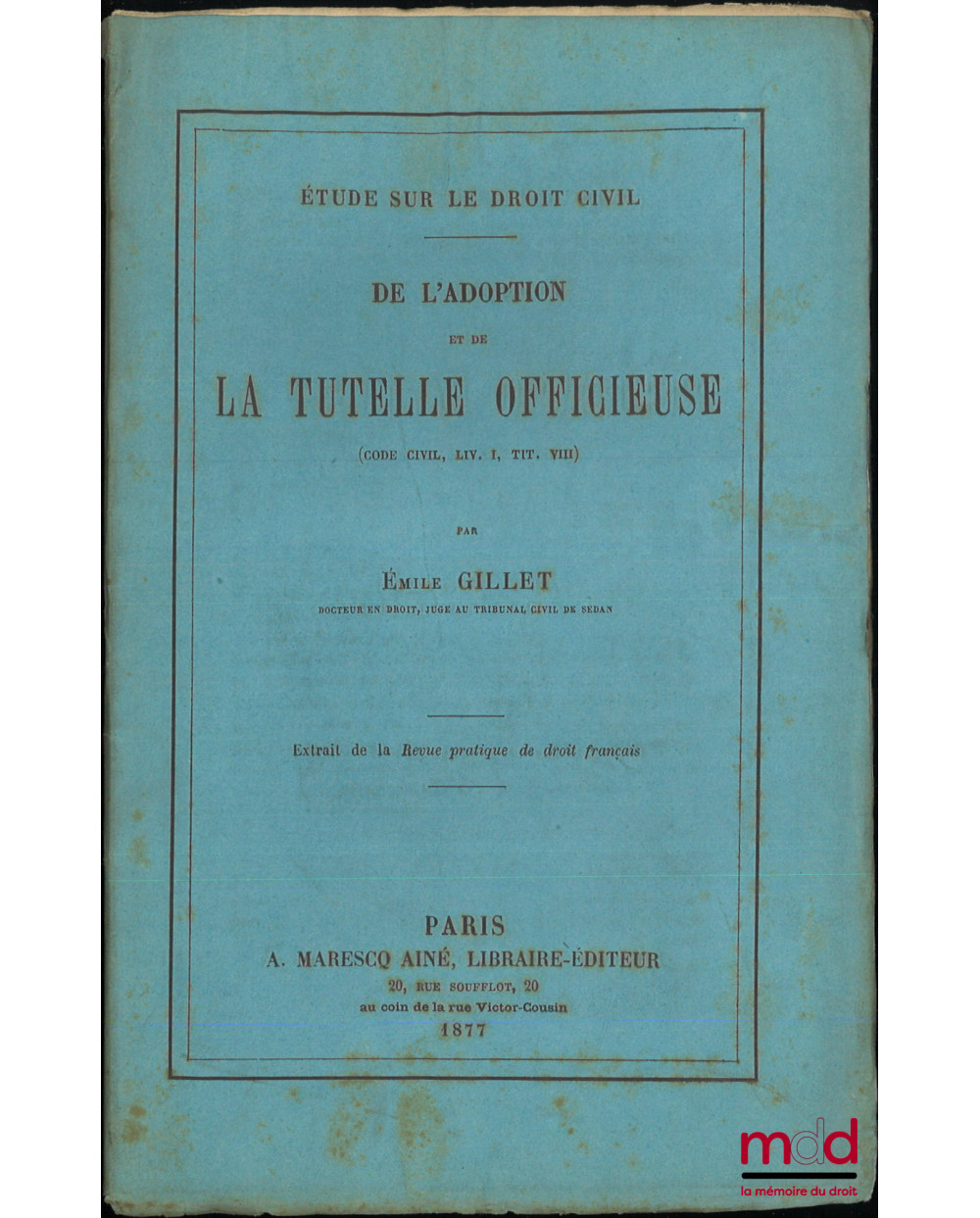 ÉTUDE SUR LE DROIT CIVIL

DE L'ADOPTION

ET DE

LA TUTELLE OFFICIEUSE

(CODE CIVIL, LIV. I, TIT. VIII)

PAR

ÉMILE GILLET

DOCTEUR EN DROIT, JUGE AU TRIBUNAL CIVIL DE SEDAN

Extrait de la Revue pratique de droit français

PARIS
A. MARESCQ AINÉ, LIBRAIRE-ÉDITEUR
20, RUE SOUFFLOT, 20
au coin de la rue Victor-Cousin
1877

mdd
la mémoire du droit